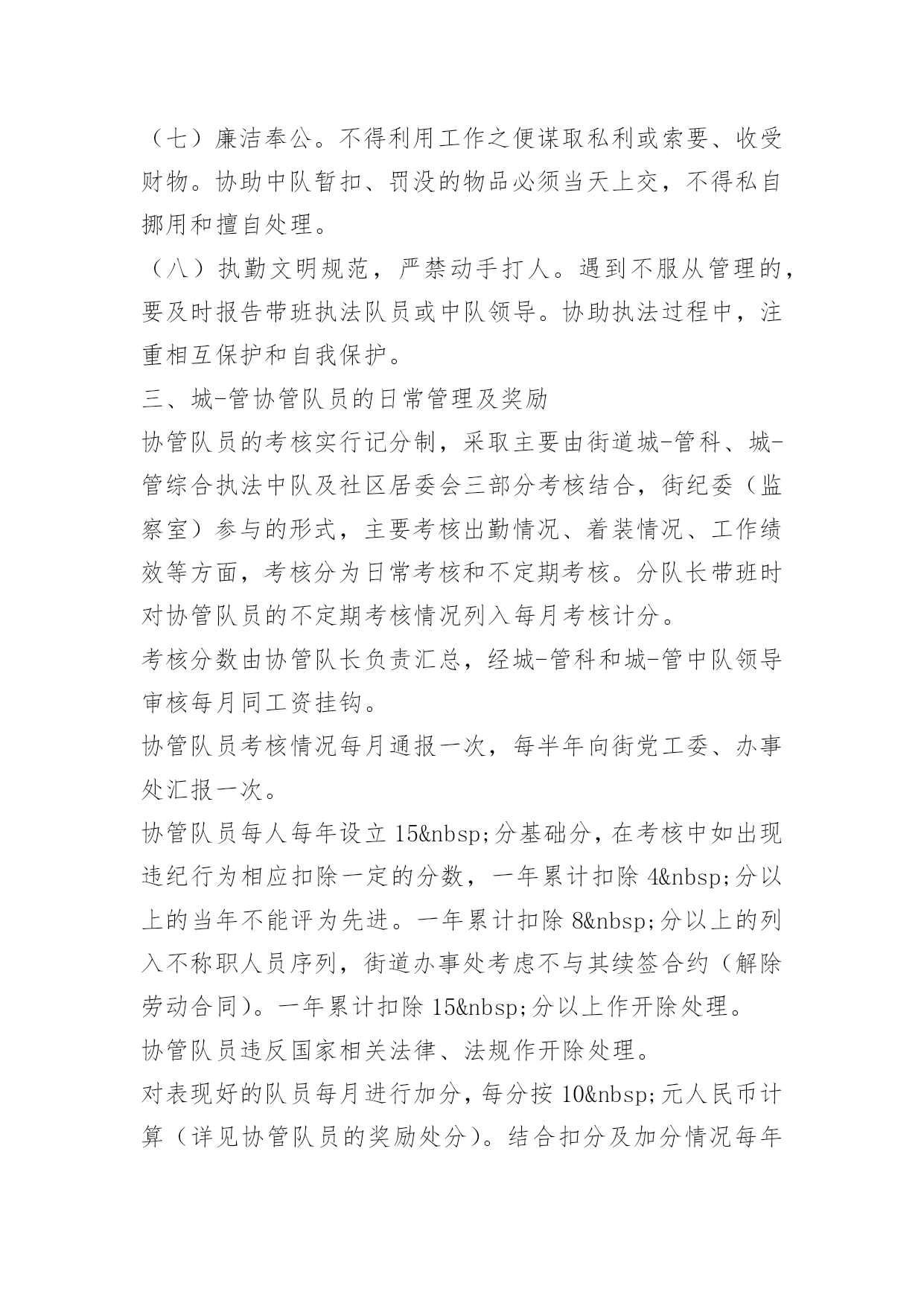 （七）廉洁奉公。不得利用工作之便谋取私利或索要、收受财物。协助中队暂扣、罚没的物品必须当天上交，不得私自挪用和擅自处理。

（八）执勤文明规范，严禁动手打人。遇到不服从管理的，要及时报告带班执法队员或中队领导。协助执法过程中，注重相互保护和自我保护。

三、城-管协管队员的日常管理及奖励

协管队员的考核实行记分制，采取主要由街道城-管科、城-管综合执法中队及社区居委会三部分考核结合，街纪委（监察室）参与的形式，主要考核出勤情况、着装情况、工作绩效等方面，考核分为日常考核和不定期考核。分队长带班时对协管队员的不定期考核情况列入每月考核计分。

考核分数由协管队长负责汇总，经城-管科和城-管中队领导审核每月同工资挂钩。

协管队员考核情况每月通报一次，每半年向街党工委、办事处汇报一次。

协管队员每人每年设立 15&nbsp;分基础分，在考核中如出现违纪行为相应扣除一定的分数，一年累计扣除 4&nbsp;分以上的当年不能评为先进。一年累计扣除 8&nbsp;分以上的列入不称职人员序列，街道办事处考虑不与其续签合约（解除劳动合同）。一年累计扣除 15&nbsp;分以上作开除处理。

协管队员违反国家相关法律、法规作开除处理。

对表现好的队员每月进行加分，每分按 10&nbsp;元人民币计算（详见协管队员的奖励处分）。结合扣分及加分情况每年